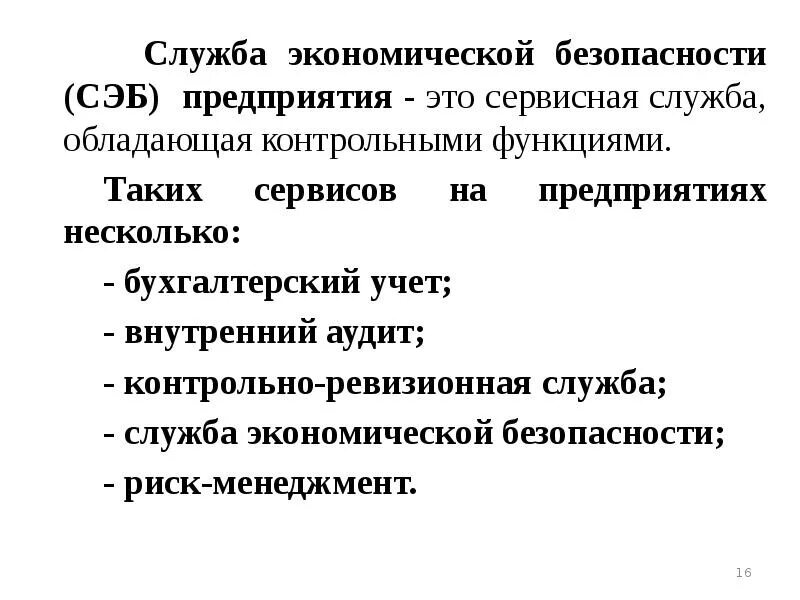 Служба экономической безопасности (СЭБ) предприятия - это сервисная служба, обладающая контрольными функциями.

Таких сервисов на предприятиях несколько:

- бухгалтерский учет;

- внутренний аудит;

- контрольно-ревизионная служба;

- служба экономической безопасности;

- риск-менеджмент.

16